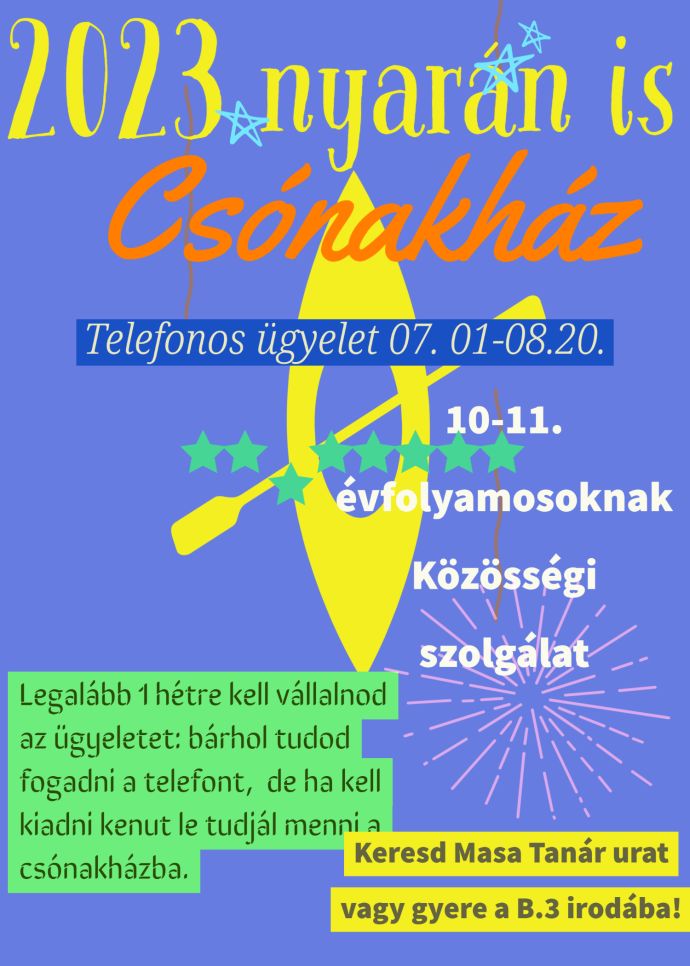 2023 nyarán is

Csónakház

Telefonos ügyelet 07. 01-08.20.

10-11.

évfolyamosoknak

Közösségi

szolgálat

Legalább 1 hétre kell vállalnod az ügyeletet: bárhol tudod fogadni a telefont, de ha kell kiadni kenut le tudjál menni a csónakházba.

Keresd Masa Tanár urat

vagy gyere a B.3 irodába!